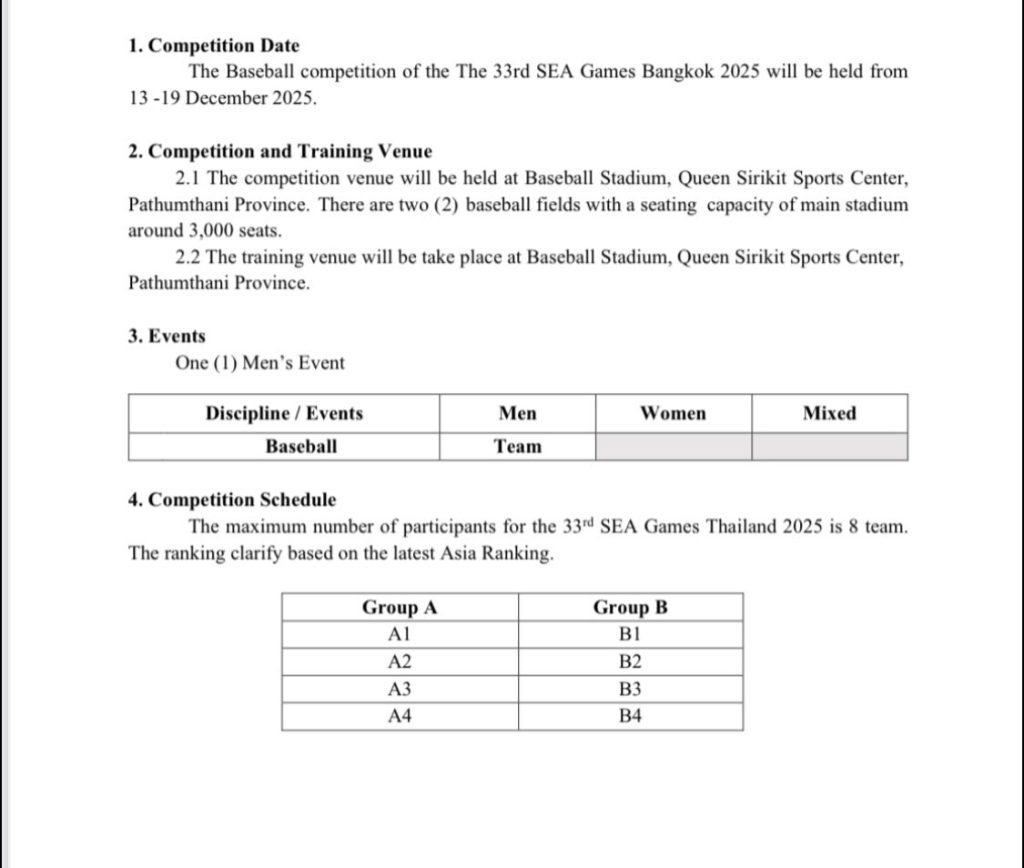 1. Competition Date

The Baseball competition of the The 33rd SEA Games Bangkok 2025 will be held from 13 -19 December 2025.

2. Competition and Training Venue

2.1 The competition venue will be held at Baseball Stadium, Queen Sirikit Sports Center, Pathumthani Province. There are two (2) baseball fields with a seating capacity of main stadium around 3,000 seats.

2.2 The training venue will be take place at Baseball Stadium, Queen Sirikit Sports Center, Pathumthani Province.

3. Events

One (1) Men's Event

| Discipline / Events | Men | Women | Mixed |
|---|---|---|---|
| Baseball | Team | | |

4. Competition Schedule

The maximum number of participants for the 33$^{rd}$ SEA Games Thailand 2025 is 8 team. The ranking clarify based on the latest Asia Ranking.

| Group A | Group B |
|---|---|
| A1 | B1 |
| A2 | B2 |
| A3 | B3 |
| A4 | B4 |